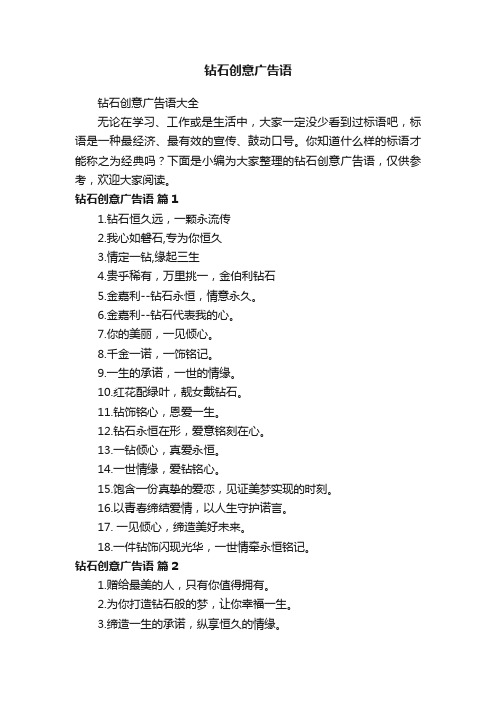 钻石创意广告语

钻石创意广告语大全

无论在学习、工作或是生活中，大家一定没少看到过标语吧，标语是一种最经济、最有效的宣传、鼓动口号。你知道什么样的标语才能称之为经典吗？下面是小编为大家整理的钻石创意广告语，仅供参考，欢迎大家阅读。

钻石创意广告语 篇1

1.钻石恒久远，一颗永流传

2.我心如磐石,专为你恒久

3.情定一钻,缘起三生

4.贵乎稀有，万里挑一，金伯利钻石

5.金嘉利--钻石永恒，情意永久。

6.金嘉利--钻石代表我的心。

7.你的美丽，一见倾心。

8.千金一诺，一饰铭记。

9.一生的承诺，一世的情缘。

10.红花配绿叶，靓女戴钻石。

11.钻饰铭心，恩爱一生。

12.钻石永恒在形，爱意铭刻在心。

13.一钻倾心，真爱永恒。

14.一世情缘，爱钻铭心。

15.饱含一份真挚的爱恋，见证美梦实现的时刻。

16.以青春缔结爱情，以人生守护诺言。

17. 一见倾心，缔造美好未来。

18.一件钻饰闪现光华，一世情牵永恒铭记。

钻石创意广告语 篇2

1.赠给最美的人，只有你值得拥有。

2.为你打造钻石般的梦，让你幸福一生。

3.缔造一生的承诺，纵享恒久的情缘。